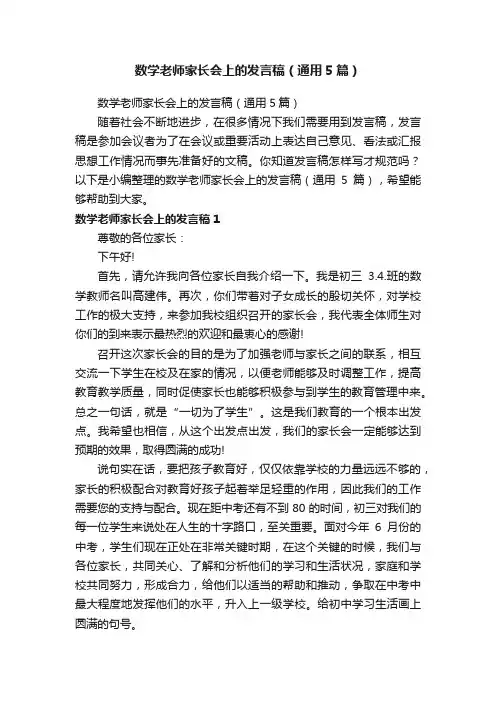 数学老师家长会上的发言稿（通用5篇）

数学老师家长会上的发言稿（通用5篇）

随着社会不断地进步，在很多情况下我们需要用到发言稿，发言稿是参加会议者为了在会议或重要活动上表达自己意见、看法或汇报思想工作情况而事先准备好的文稿。你知道发言稿怎样写才规范吗？以下是小编整理的数学老师家长会上的发言稿（通用 5 篇），希望能够帮助到大家。

数学老师家长会上的发言稿1

尊敬的各位家长：

下午好!

首先，请允许我向各位家长自我介绍一下。我是初三 3.4.班的数学教师名叫高建伟。再次，你们带着对子女成长的殷切关怀，对学校工作的极大支持，来参加我校组织召开的家长会，我代表全体师生对你们的到来表示最热烈的欢迎和最衷心的感谢!

召开这次家长会的目的是为了加强老师与家长之间的联系，相互交流一下学生在校及在家的情况，以便老师能够及时调整工作，提高教育教学质量，同时促使家长也能够积极参与到学生的教育管理中来。总之一句话，就是“一切为了学生”。这是我们教育的一个根本出发点。我希望也相信，从这个出发点出发，我们的家长会一定能够达到预期的效果，取得圆满的成功!

说句实在话，要把孩子教育好，仅仅依靠学校的力量远远不够的，家长的积极配合对教育好孩子起着举足轻重的作用，因此我们的工作需要您的支持与配合。现在距中考还有不到 80 的时间，初三对我们的每一位学生来说处在人生的十字路口，至关重要。面对今年 6 月份的中考，学生们现在正处在非常关键时期，在这个关键的时候，我们与各位家长，共同关心、了解和分析他们的学习和生活状况，家庭和学校共同努力，形成合力，给他们以适当的帮助和推动，争取在中考中最大程度地发挥他们的水平，升入上一级学校。给初中学习生活画上圆满的句号。